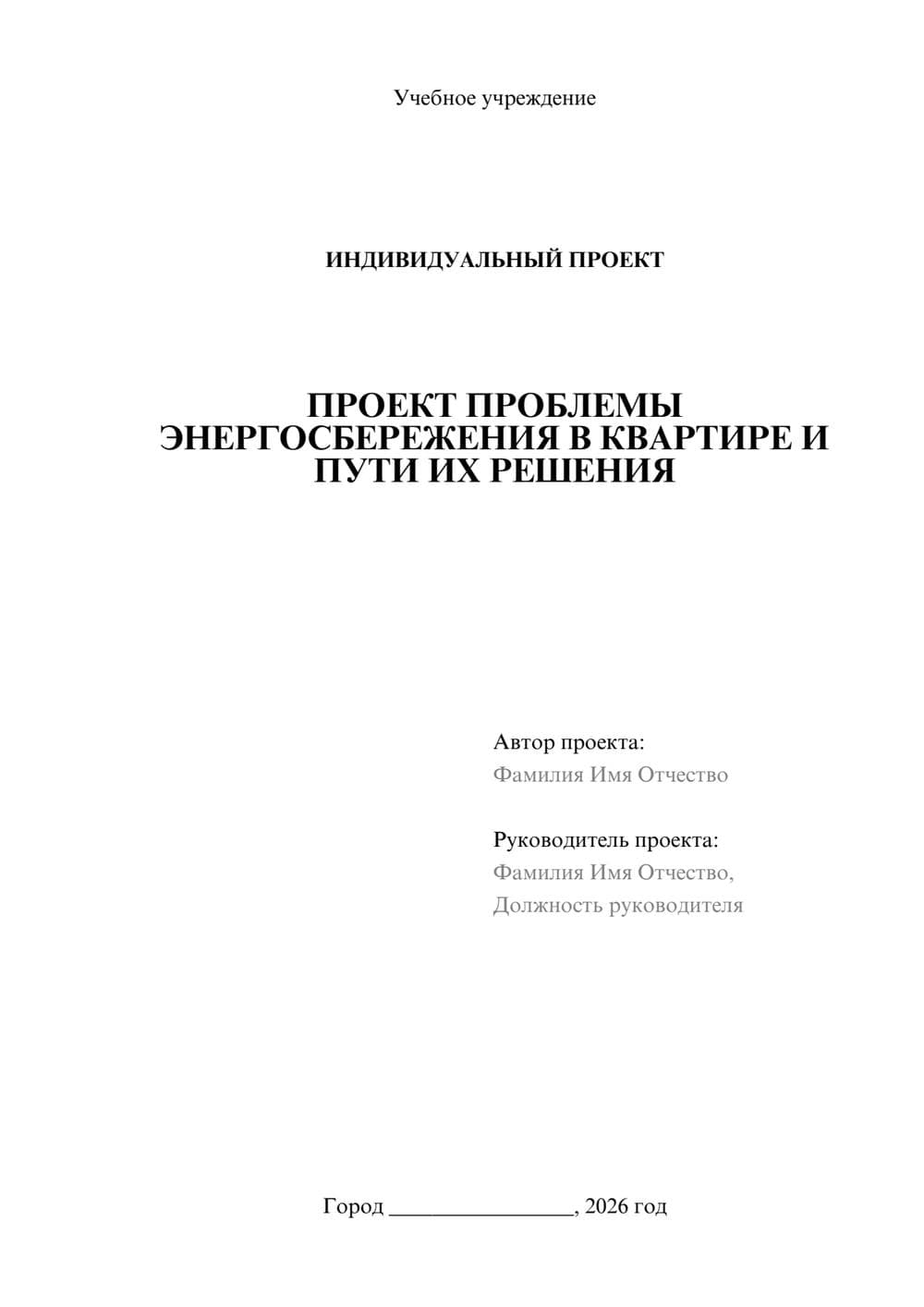 Учебное учреждение

ИНДИВИДУАЛЬНЫЙ ПРОЕКТ

ПРОЕКТ ПРОБЛЕМЫ ЭНЕРГОСБЕРЕЖЕНИЯ В КВАРТИРЕ И ПУТИ ИХ РЕШЕНИЯ

Автор проекта:
Фамилия Имя Отчество

Руководитель проекта:
Фамилия Имя Отчество,
Должность руководителя

Город ________________, 2026 год